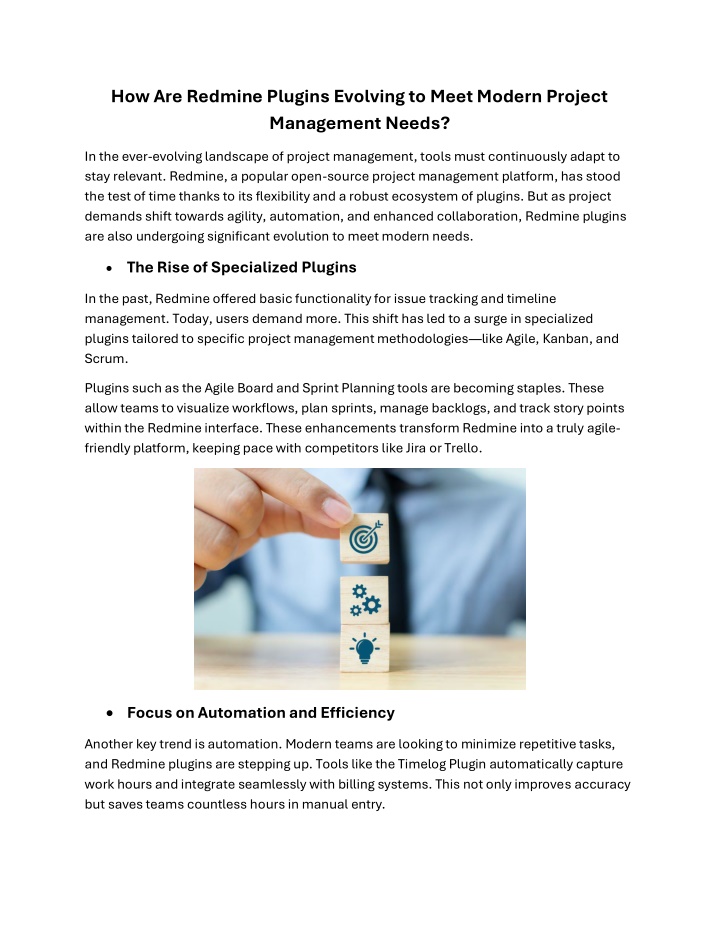 How Are Redmine Plugins Evolving to Meet Modern Project Management Needs?

In the ever-evolving landscape of project management, tools must continuously adapt to stay relevant. Redmine, a popular open-source project management platform, has stood the test of time thanks to its flexibility and a robust ecosystem of plugins. But as project demands shift towards agility, automation, and enhanced collaboration, Redmine plugins are also undergoing significant evolution to meet modern needs.

• The Rise of Specialized Plugins

In the past, Redmine offered basic functionality for issue tracking and timeline management. Today, users demand more. This shift has led to a surge in specialized plugins tailored to specific project management methodologies—like Agile, Kanban, and Scrum.

Plugins such as the Agile Board and Sprint Planning tools are becoming staples. These allow teams to visualize workflows, plan sprints, manage backlogs, and track story points within the Redmine interface. These enhancements transform Redmine into a truly agile-friendly platform, keeping pace with competitors like Jira or Trello.

• Focus on Automation and Efficiency

Another key trend is automation. Modern teams are looking to minimize repetitive tasks, and Redmine plugins are stepping up. Tools like the Timelog Plugin automatically capture work hours and integrate seamlessly with billing systems. This not only improves accuracy but saves teams countless hours in manual entry.